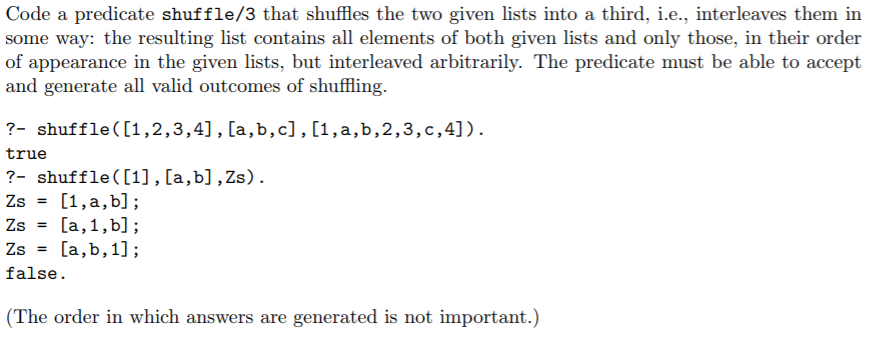 Code a predicate shuffle/3 that shuffles the two given lists into a third, i.e., interleaves them in some way: the resulting list contains all elements of both given lists and only those, in their order of appearance in the given lists, but interleaved arbitrarily. The predicate must be able to accept and generate all valid outcomes of shuffling.

?- shuffle([1,2,3,4],[a,b,c],[1,a,b,2,3,c,4]).
true
?- shuffle([1],[a,b],Zs).
Zs = [1,a,b];
Zs = [a,1,b];
Zs = [a,b,1];
false.

(The order in which answers are generated is not important.)